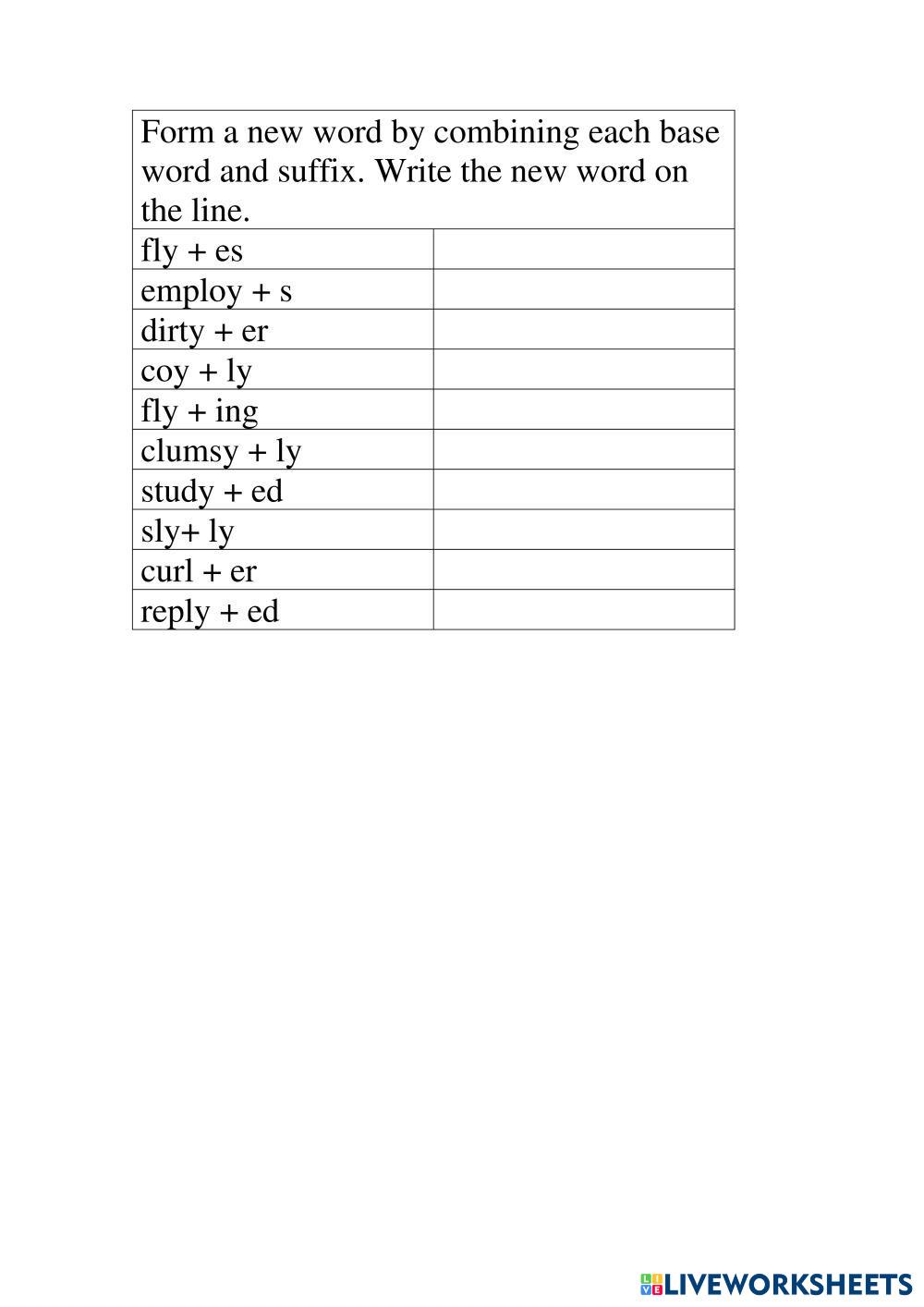 | Form a new word by combining each base word and suffix. Write the new word on the line. | |
|---|---|
| fly + es | |
| employ + s | |
| dirty + er | |
| coy + ly | |
| fly + ing | |
| clumsy + ly | |
| study + ed | |
| sly+ ly | |
| curl + er | |
| reply + ed | |

LIVEWORKSHEETS